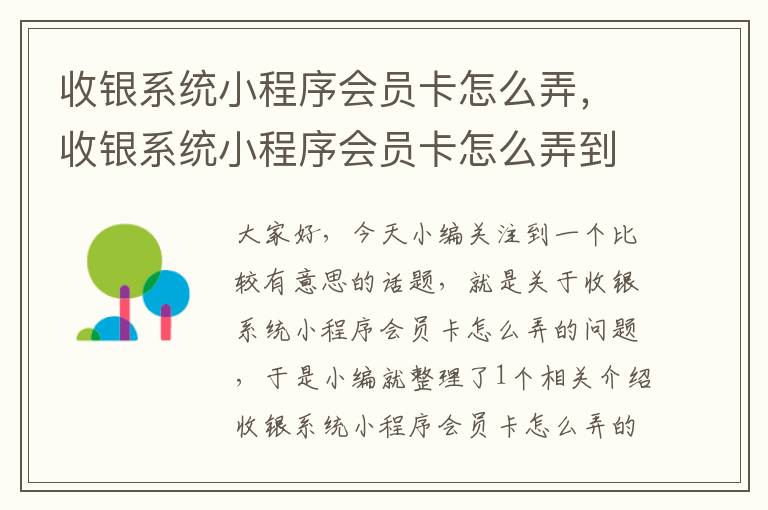 收银系统小程序会员卡怎么弄，收银系统小程序会员卡怎么弄到

大家好，今天小编关注到一个比较有意思的话题，就是关于收银系统小程序会员卡怎么弄的问题，于是小编就整理了1个相关介绍收银系统小程序会员卡怎么弄的